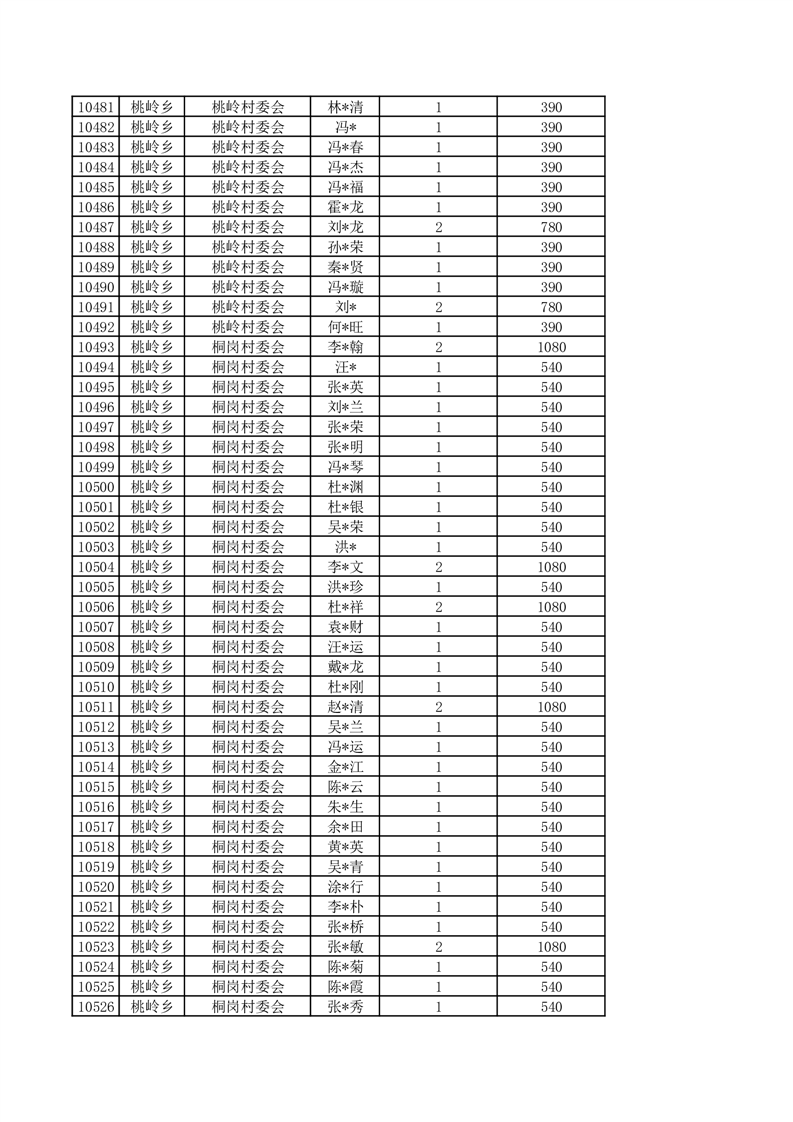 | 10481 | 桃岭乡 | 桃岭村委会 | 林*清 | 1 | 390 |
|---|---|---|---|---|---|
| 10482 | 桃岭乡 | 桃岭村委会 | 冯* | 1 | 390 |
| 10483 | 桃岭乡 | 桃岭村委会 | 冯*春 | 1 | 390 |
| 10484 | 桃岭乡 | 桃岭村委会 | 冯*杰 | 1 | 390 |
| 10485 | 桃岭乡 | 桃岭村委会 | 冯*福 | 1 | 390 |
| 10486 | 桃岭乡 | 桃岭村委会 | 霍*龙 | 1 | 390 |
| 10487 | 桃岭乡 | 桃岭村委会 | 刘*龙 | 2 | 780 |
| 10488 | 桃岭乡 | 桃岭村委会 | 孙*荣 | 1 | 390 |
| 10489 | 桃岭乡 | 桃岭村委会 | 秦*贤 | 1 | 390 |
| 10490 | 桃岭乡 | 桃岭村委会 | 冯*璇 | 1 | 390 |
| 10491 | 桃岭乡 | 桃岭村委会 | 刘* | 2 | 780 |
| 10492 | 桃岭乡 | 桃岭村委会 | 何*旺 | 1 | 390 |
| 10493 | 桃岭乡 | 桐岗村委会 | 李*翰 | 2 | 1080 |
| 10494 | 桃岭乡 | 桐岗村委会 | 汪* | 1 | 540 |
| 10495 | 桃岭乡 | 桐岗村委会 | 张*英 | 1 | 540 |
| 10496 | 桃岭乡 | 桐岗村委会 | 刘*兰 | 1 | 540 |
| 10497 | 桃岭乡 | 桐岗村委会 | 张*荣 | 1 | 540 |
| 10498 | 桃岭乡 | 桐岗村委会 | 张*明 | 1 | 540 |
| 10499 | 桃岭乡 | 桐岗村委会 | 冯*琴 | 1 | 540 |
| 10500 | 桃岭乡 | 桐岗村委会 | 杜*渊 | 1 | 540 |
| 10501 | 桃岭乡 | 桐岗村委会 | 杜*银 | 1 | 540 |
| 10502 | 桃岭乡 | 桐岗村委会 | 吴*荣 | 1 | 540 |
| 10503 | 桃岭乡 | 桐岗村委会 | 洪* | 1 | 540 |
| 10504 | 桃岭乡 | 桐岗村委会 | 李*文 | 2 | 1080 |
| 10505 | 桃岭乡 | 桐岗村委会 | 洪*珍 | 1 | 540 |
| 10506 | 桃岭乡 | 桐岗村委会 | 杜*祥 | 2 | 1080 |
| 10507 | 桃岭乡 | 桐岗村委会 | 袁*财 | 1 | 540 |
| 10508 | 桃岭乡 | 桐岗村委会 | 汪*运 | 1 | 540 |
| 10509 | 桃岭乡 | 桐岗村委会 | 戴*龙 | 1 | 540 |
| 10510 | 桃岭乡 | 桐岗村委会 | 杜*刚 | 1 | 540 |
| 10511 | 桃岭乡 | 桐岗村委会 | 赵*清 | 2 | 1080 |
| 10512 | 桃岭乡 | 桐岗村委会 | 吴*兰 | 1 | 540 |
| 10513 | 桃岭乡 | 桐岗村委会 | 冯*运 | 1 | 540 |
| 10514 | 桃岭乡 | 桐岗村委会 | 金*江 | 1 | 540 |
| 10515 | 桃岭乡 | 桐岗村委会 | 陈*云 | 1 | 540 |
| 10516 | 桃岭乡 | 桐岗村委会 | 朱*生 | 1 | 540 |
| 10517 | 桃岭乡 | 桐岗村委会 | 余*田 | 1 | 540 |
| 10518 | 桃岭乡 | 桐岗村委会 | 黄*英 | 1 | 540 |
| 10519 | 桃岭乡 | 桐岗村委会 | 吴*青 | 1 | 540 |
| 10520 | 桃岭乡 | 桐岗村委会 | 涂*行 | 1 | 540 |
| 10521 | 桃岭乡 | 桐岗村委会 | 李*朴 | 1 | 540 |
| 10522 | 桃岭乡 | 桐岗村委会 | 张*桥 | 1 | 540 |
| 10523 | 桃岭乡 | 桐岗村委会 | 张*敏 | 2 | 1080 |
| 10524 | 桃岭乡 | 桐岗村委会 | 陈*菊 | 1 | 540 |
| 10525 | 桃岭乡 | 桐岗村委会 | 陈*霞 | 1 | 540 |
| 10526 | 桃岭乡 | 桐岗村委会 | 张*秀 | 1 | 540 |